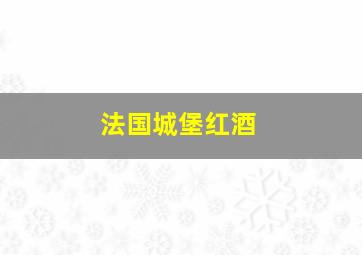 法国城堡红酒